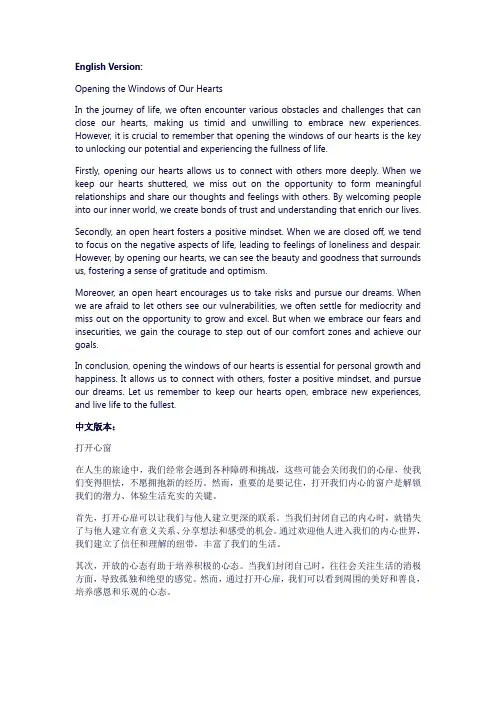 English Version:

Opening the Windows of Our Hearts

In the journey of life, we often encounter various obstacles and challenges that can close our hearts, making us timid and unwilling to embrace new experiences. However, it is crucial to remember that opening the windows of our hearts is the key to unlocking our potential and experiencing the fullness of life.

Firstly, opening our hearts allows us to connect with others more deeply. When we keep our hearts shuttered, we miss out on the opportunity to form meaningful relationships and share our thoughts and feelings with others. By welcoming people into our inner world, we create bonds of trust and understanding that enrich our lives.

Secondly, an open heart fosters a positive mindset. When we are closed off, we tend to focus on the negative aspects of life, leading to feelings of loneliness and despair. However, by opening our hearts, we can see the beauty and goodness that surrounds us, fostering a sense of gratitude and optimism.

Moreover, an open heart encourages us to take risks and pursue our dreams. When we are afraid to let others see our vulnerabilities, we often settle for mediocrity and miss out on the opportunity to grow and excel. But when we embrace our fears and insecurities, we gain the courage to step out of our comfort zones and achieve our goals.

In conclusion, opening the windows of our hearts is essential for personal growth and happiness. It allows us to connect with others, foster a positive mindset, and pursue our dreams. Let us remember to keep our hearts open, embrace new experiences, and live life to the fullest.

中文版本：

打开心窗

在人生的旅途中，我们经常会遇到各种障碍和挑战，这些可能会关闭我们的心扉，使我们变得胆怯，不愿拥抱新的经历。然而，重要的是要记住，打开我们内心的窗户是解锁我们的潜力、体验生活充实的关键。

首先，打开心扉可以让我们与他人建立更深的联系。当我们封闭自己的内心时，就错失了与他人建立有意义关系、分享想法和感受的机会。通过欢迎他人进入我们的内心世界，我们建立了信任和理解的纽带，丰富了我们的生活。

其次，开放的心态有助于培养积极的心态。当我们封闭自己时，往往会关注生活的消极方面，导致孤独和绝望的感觉。然而，通过打开心扉，我们可以看到周围的美好和善良，培养感恩和乐观的心态。